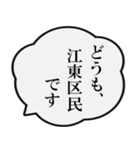 どうも、
江東区民
です